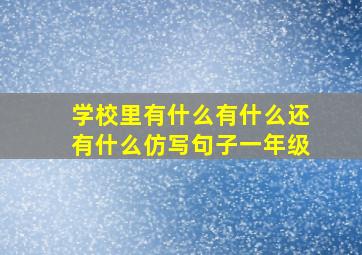 学校里有什么有什么还有什么仿写句子一年级